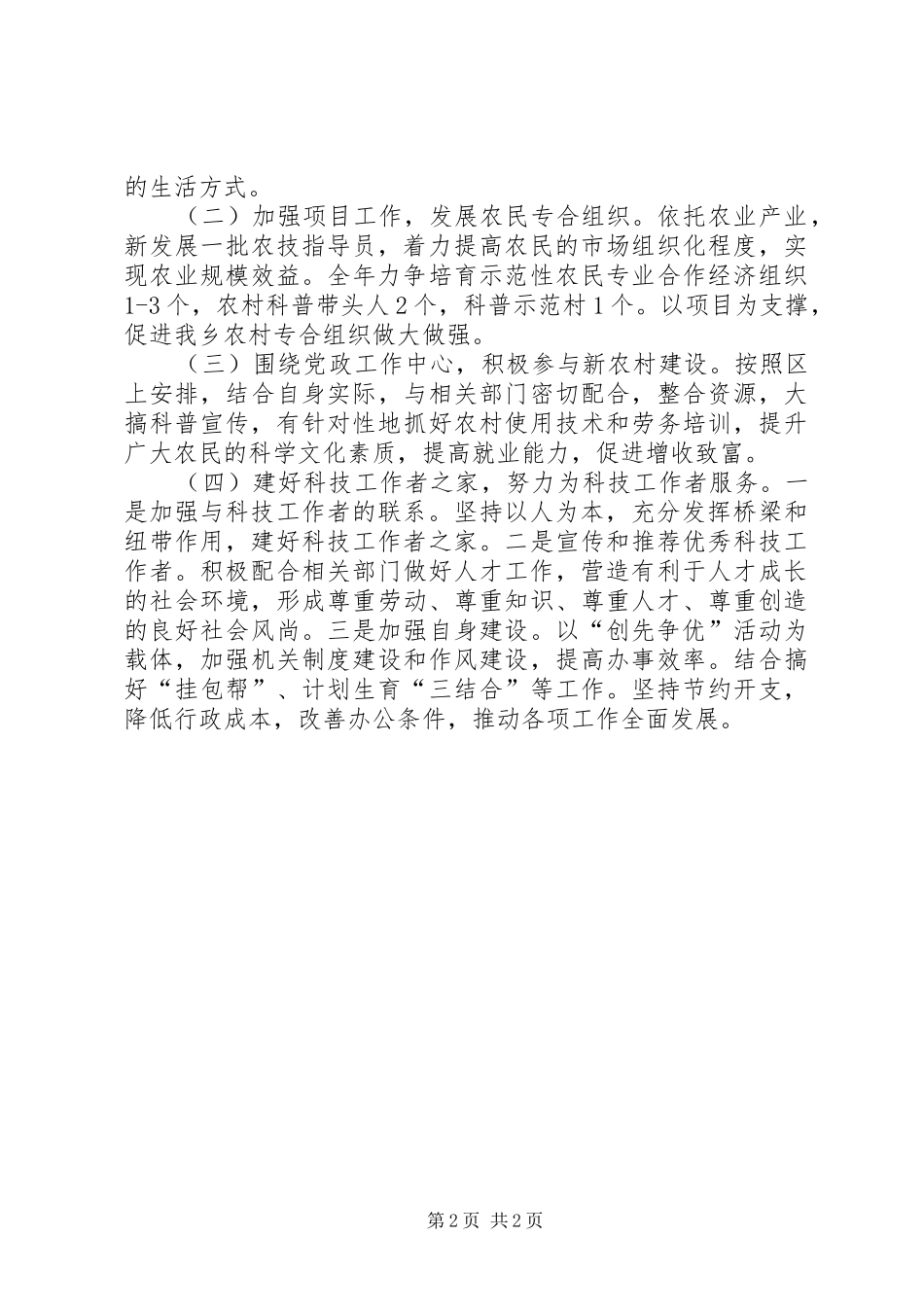 的生活方式。

（二）加强项目工作，发展农民专合组织。依托农业产业，新发展一批农技指导员，着力提高农民的市场组织化程度，实现农业规模效益。全年力争培育示范性农民专业合作经济组织1-3个，农村科普带头人2个，科普示范村1个。以项目为支撑，促进我乡农村专合组织做大做强。

（三）围绕党政工作中心，积极参与新农村建设。按照区上安排，结合自身实际，与相关部门密切配合，整合资源，大搞科普宣传，有针对性地抓好农村使用技术和劳务培训，提升广大农民的科学文化素质，提高就业能力，促进增收致富。

（四）建好科技工作者之家，努力为科技工作者服务。一是加强与科技工作者的联系。坚持以人为本，充分发挥桥梁和纽带作用，建好科技工作者之家。二是宣传和推荐优秀科技工作者。积极配合相关部门做好人才工作，营造有利于人才成长的社会环境，形成尊重劳动、尊重知识、尊重人才、尊重创造的良好社会风尚。三是加强自身建设。以“创先争优”活动为载体，加强机关制度建设和作风建设，提高办事效率。结合搞好“挂包帮”、计划生育“三结合”等工作。坚持节约开支，降低行政成本，改善办公条件，推动各项工作全面发展。

第2页 共2页